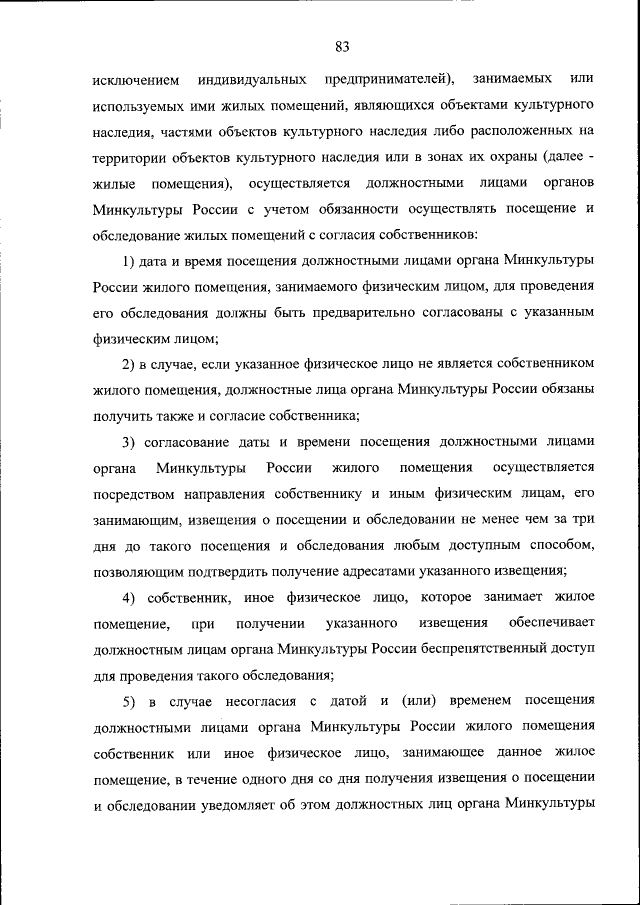 83

исключением индивидуальных предпринимателей), занимаемых или используемых ими жилых помещений, являющихся объектами культурного наследия, частями объектов культурного наследия либо расположенных на территории объектов культурного наследия или в зонах их охраны (далее - жилые помещения), осуществляется должностными лицами органов Минкультуры России с учетом обязанности осуществлять посещение и обследование жилых помещений с согласия собственников:

1) дата и время посещения должностными лицами органа Минкультуры России жилого помещения, занимаемого физическим лицом, для проведения его обследования должны быть предварительно согласованы с указанным физическим лицом;

2) в случае, если указанное физическое лицо не является собственником жилого помещения, должностные лица органа Минкультуры России обязаны получить также и согласие собственника;

3) согласование даты и времени посещения должностными лицами органа Минкультуры России жилого помещения осуществляется посредством направления собственнику и иным физическим лицам, его занимающим, извещения о посещении и обследовании не менее чем за три дня до такого посещения и обследования любым доступным способом, позволяющим подтвердить получение адресатами указанного извещения;

4) собственник, иное физическое лицо, которое занимает жилое помещение, при получении указанного извещения обеспечивает должностным лицам органа Минкультуры России беспрепятственный доступ для проведения такого обследования;

5) в случае несогласия с датой и (или) временем посещения должностными лицами органа Минкультуры России жилого помещения собственник или иное физическое лицо, занимающее данное жилое помещение, в течение одного дня со дня получения извещения о посещении и обследовании уведомляет об этом должностных лиц органа Минкультуры